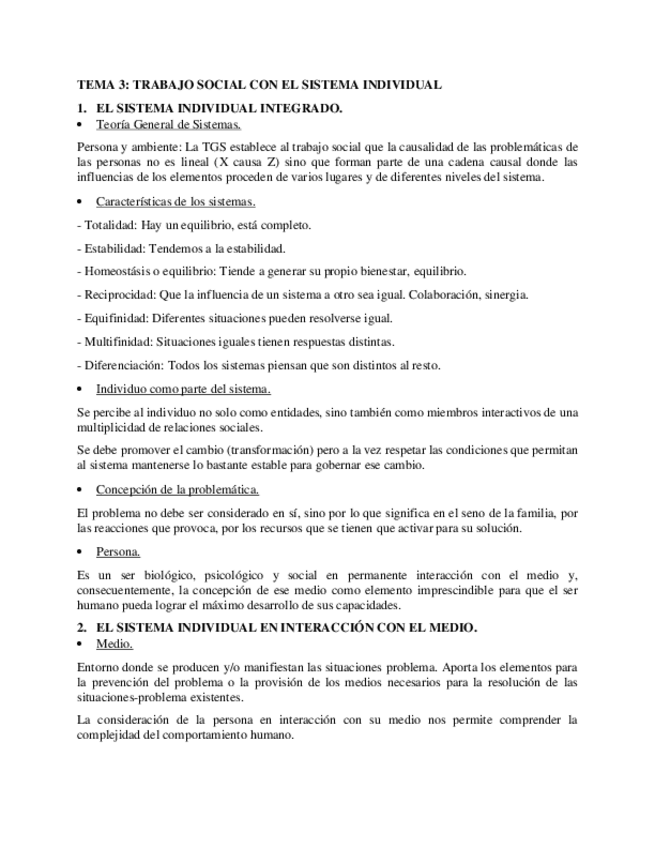 TEMA 3: TRABAJO SOCIAL CON EL SISTEMA INDIVIDUAL

1. EL SISTEMA INDIVIDUAL INTEGRADO.

• Teoría General de Sistemas.

Persona y ambiente: La TGS establece al trabajo social que la causalidad de las problemáticas de las personas no es lineal (X causa Z) sino que forman parte de una cadena causal donde las influencias de los elementos proceden de varios lugares y de diferentes niveles del sistema.

• Características de los sistemas.

- Totalidad: Hay un equilibrio, está completo.

- Estabilidad: Tendemos a la estabilidad.

- Homeostásis o equilibrio: Tiende a generar su propio bienestar, equilibrio.

- Reciprocidad: Que la influencia de un sistema a otro sea igual. Colaboración, sinergia.

- Equifinidad: Diferentes situaciones pueden resolverse igual.

- Multifinidad: Situaciones iguales tienen respuestas distintas.

- Diferenciación: Todos los sistemas piensan que son distintos al resto.

• Individuo como parte del sistema.

Se percibe al individuo no solo como entidades, sino también como miembros interactivos de una multiplicidad de relaciones sociales.

Se debe promover el cambio (transformación) pero a la vez respetar las condiciones que permitan al sistema mantenerse lo bastante estable para gobernar ese cambio.

• Concepción de la problemática.

El problema no debe ser considerado en sí, sino por lo que significa en el seno de la familia, por las reacciones que provoca, por los recursos que se tienen que activar para su solución.

• Persona.

Es un ser biológico, psicológico y social en permanente interacción con el medio y, consecuentemente, la concepción de ese medio como elemento imprescindible para que el ser humano pueda lograr el máximo desarrollo de sus capacidades.

2. EL SISTEMA INDIVIDUAL EN INTERACCIÓN CON EL MEDIO.

• Medio.

Entorno donde se producen y/o manifiestan las situaciones problema. Aporta los elementos para la prevención del problema o la provisión de los medios necesarios para la resolución de las situaciones-problema existentes.

La consideración de la persona en interacción con su medio nos permite comprender la complejidad del comportamiento humano.